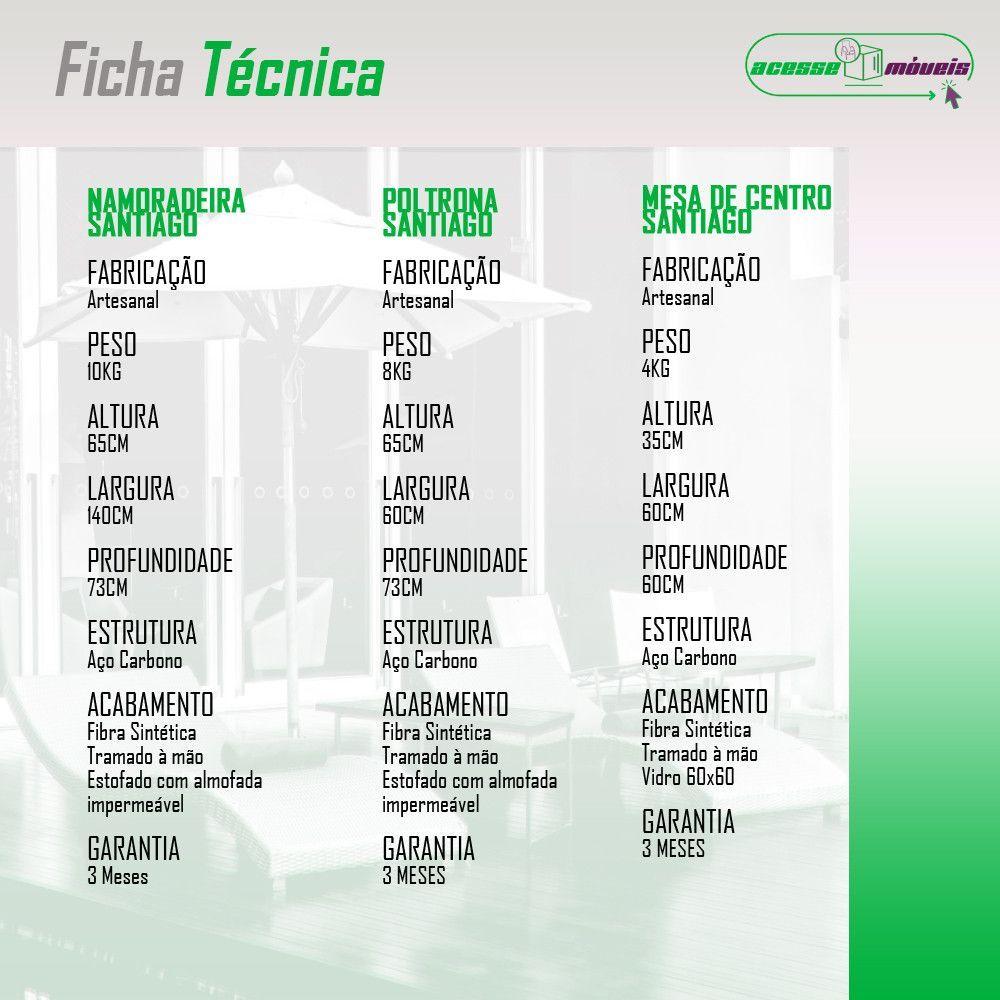 Ficha Técnica

acesse móveis

NAMORADEIRA SANTIAGO

FABRICAÇÃO
Artesanal

PESO
10KG

ALTURA
65CM

LARGURA
140CM

PROFUNDIDADE
73CM

ESTRUTURA
Aço Carbono

ACABAMENTO
Fibra Sintética
Tramado à mão
Estofado com almofada impermeável

GARANTIA
3 Meses

POLTRONA SANTIAGO

FABRICAÇÃO
Artesanal

PESO
8KG

ALTURA
65CM

LARGURA
60CM

PROFUNDIDADE
73CM

ESTRUTURA
Aço Carbono

ACABAMENTO
Fibra Sintética
Tramado à mão
Estofado com almofada impermeável

GARANTIA
3 MESES

MESA DE CENTRO SANTIAGO

FABRICAÇÃO
Artesanal

PESO
4KG

ALTURA
35CM

LARGURA
60CM

PROFUNDIDADE
60CM

ESTRUTURA
Aço Carbono

ACABAMENTO
Fibra Sintética
Tramado à mão
Vidro 60x60

GARANTIA
3 MESES